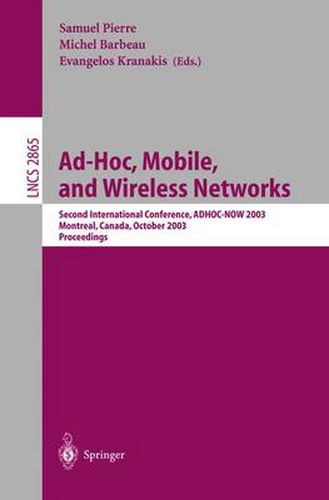 Samuel Pierre
Michel Barbeau
Evangelos Kranakis (Eds.)

LNCS 2865

Ad-Hoc, Mobile, and Wireless Networks

Second International Conference, ADHOC-NOW 2003
Montreal, Canada, October 2003
Proceedings

Springer